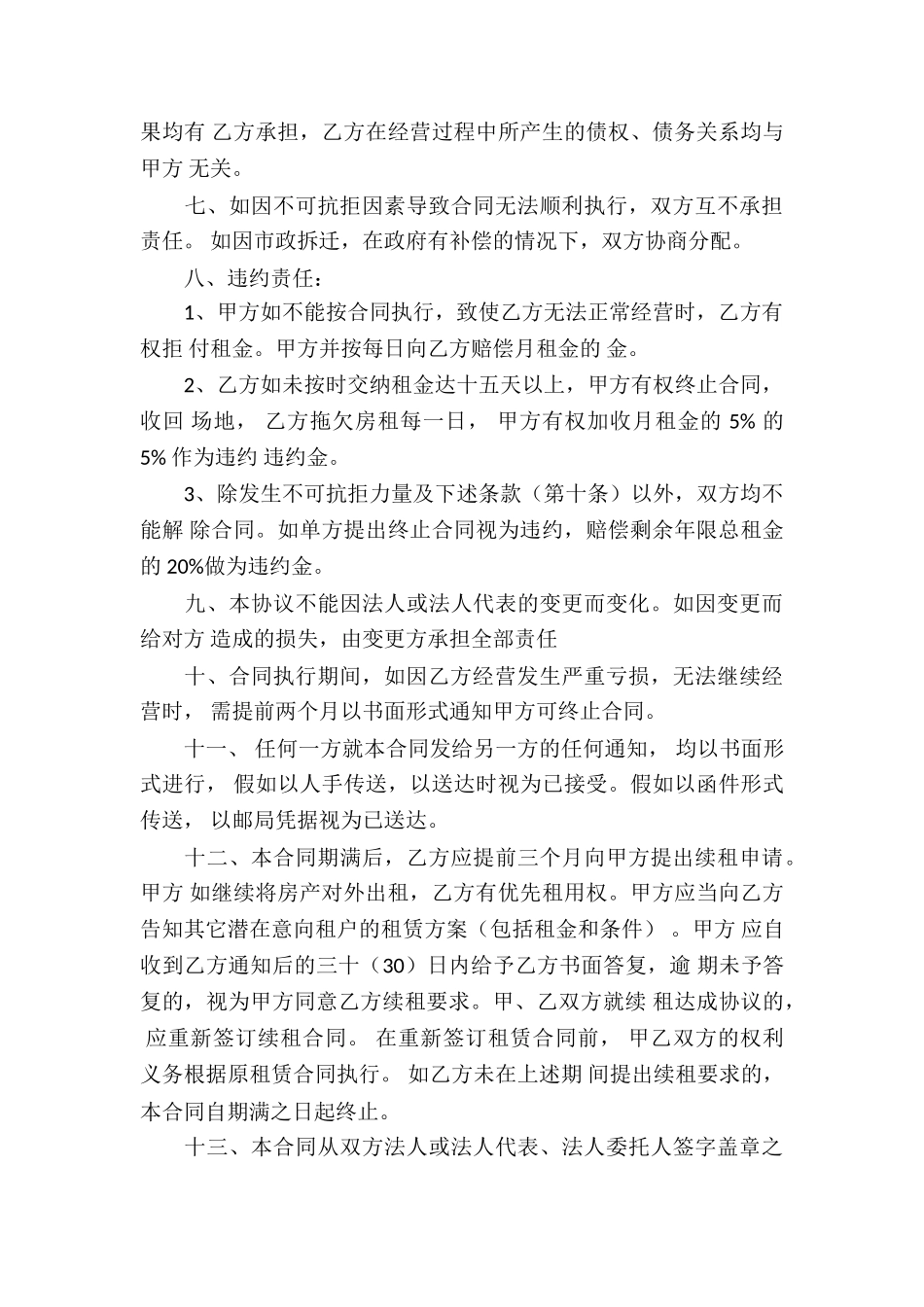 果均有 乙方承担，乙方在经营过程中所产生的债权、债务关系均与甲方 无关。

七、如因不可抗拒因素导致合同无法顺利执行，双方互不承担责任。 如因市政拆迁，在政府有补偿的情况下，双方协商分配。

八、违约责任：

1、甲方如不能按合同执行，致使乙方无法正常经营时，乙方有权拒 付租金。甲方并按每日向乙方赔偿月租金的 金。

2、乙方如未按时交纳租金达十五天以上，甲方有权终止合同，收回 场地， 乙方拖欠房租每一日， 甲方有权加收月租金的 5% 的 5% 作为违约 违约金。

3、除发生不可抗拒力量及下述条款（第十条）以外，双方均不能解 除合同。如单方提出终止合同视为违约，赔偿剩余年限总租金的 20%做为违约金。

九、本协议不能因法人或法人代表的变更而变化。如因变更而给对方 造成的损失，由变更方承担全部责任

十、合同执行期间，如因乙方经营发生严重亏损，无法继续经营时， 需提前两个月以书面形式通知甲方可终止合同。

十一、 任何一方就本合同发给另一方的任何通知， 均以书面形式进行， 假如以人手传送，以送达时视为已接受。假如以函件形式传送， 以邮局凭据视为已送达。

十二、本合同期满后，乙方应提前三个月向甲方提出续租申请。甲方 如继续将房产对外出租，乙方有优先租用权。甲方应当向乙方告知其它潜在意向租户的租赁方案（包括租金和条件） 。甲方 应自收到乙方通知后的三十（30）日内给予乙方书面答复，逾 期未予答复的，视为甲方同意乙方续租要求。甲、乙双方就续 租达成协议的， 应重新签订续租合同。 在重新签订租赁合同前， 甲乙双方的权利义务根据原租赁合同执行。 如乙方未在上述期 间提出续租要求的，本合同自期满之日起终止。

十三、本合同从双方法人或法人代表、法人委托人签字盖章之